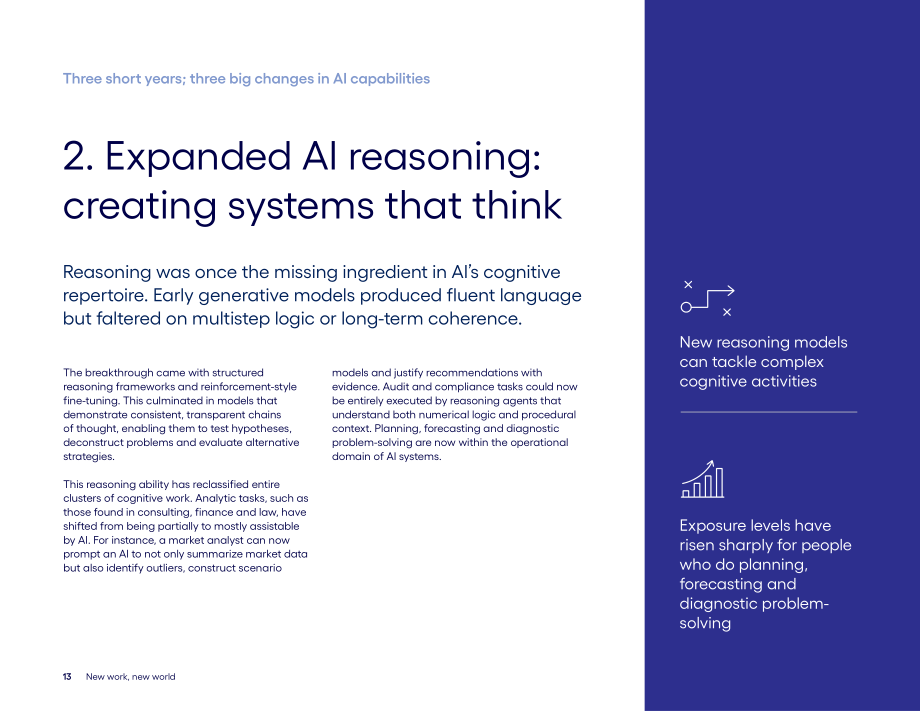 Three short years; three big changes in AI capabilities

2. Expanded AI reasoning: creating systems that think

Reasoning was once the missing ingredient in AI's cognitive repertoire. Early generative models produced fluent language but faltered on multistep logic or long-term coherence.

The breakthrough came with structured reasoning frameworks and reinforcement-style fine-tuning. This culminated in models that demonstrate consistent, transparent chains of thought, enabling them to test hypotheses, deconstruct problems and evaluate alternative strategies.

This reasoning ability has reclassified entire clusters of cognitive work. Analytic tasks, such as those found in consulting, finance and law, have shifted from being partially to mostly assistable by AI. For instance, a market analyst can now prompt an AI to not only summarize market data but also identify outliers, construct scenario models and justify recommendations with evidence. Audit and compliance tasks could now be entirely executed by reasoning agents that understand both numerical logic and procedural context. Planning, forecasting and diagnostic problem-solving are now within the operational domain of AI systems.

New reasoning models can tackle complex cognitive activities

Exposure levels have risen sharply for people who do planning, forecasting and diagnostic problem-solving

13 New work, new world